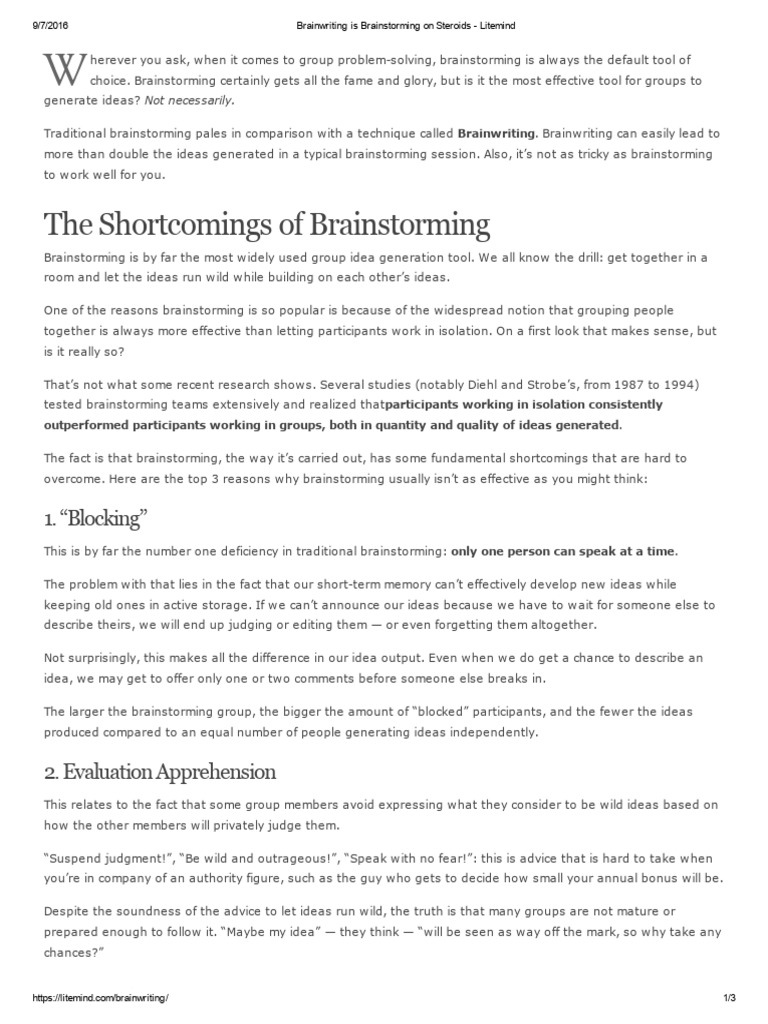 9/7/2016 Brainwriting is Brainstorming on Steroids - Litemind

Wherever you ask, when it comes to group problem-solving, brainstorming is always the default tool of choice. Brainstorming certainly gets all the fame and glory, but is it the most effective tool for groups to generate ideas? Not necessarily.

Traditional brainstorming pales in comparison with a technique called Brainwriting. Brainwriting can easily lead to more than double the ideas generated in a typical brainstorming session. Also, it's not as tricky as brainstorming to work well for you.

The Shortcomings of Brainstorming

Brainstorming is by far the most widely used group idea generation tool. We all know the drill: get together in a room and let the ideas run wild while building on each other's ideas.

One of the reasons brainstorming is so popular is because of the widespread notion that grouping people together is always more effective than letting participants work in isolation. On a first look that makes sense, but is it really so?

That's not what some recent research shows. Several studies (notably Diehl and Strobe's, from 1987 to 1994) tested brainstorming teams extensively and realized thatparticipants working in isolation consistently outperformed participants working in groups, both in quantity and quality of ideas generated.

The fact is that brainstorming, the way it's carried out, has some fundamental shortcomings that are hard to overcome. Here are the top 3 reasons why brainstorming usually isn't as effective as you might think:

1. "Blocking"

This is by far the number one deficiency in traditional brainstorming: only one person can speak at a time.

The problem with that lies in the fact that our short-term memory can't effectively develop new ideas while keeping old ones in active storage. If we can't announce our ideas because we have to wait for someone else to describe theirs, we will end up judging or editing them — or even forgetting them altogether.

Not surprisingly, this makes all the difference in our idea output. Even when we do get a chance to describe an idea, we may get to offer only one or two comments before someone else breaks in.

The larger the brainstorming group, the bigger the amount of "blocked" participants, and the fewer the ideas produced compared to an equal number of people generating ideas independently.

2. Evaluation Apprehension

This relates to the fact that some group members avoid expressing what they consider to be wild ideas based on how the other members will privately judge them.

"Suspend judgment!", "Be wild and outrageous!", "Speak with no fear!": this is advice that is hard to take when you're in company of an authority figure, such as the guy who gets to decide how small your annual bonus will be.

Despite the soundness of the advice to let ideas run wild, the truth is that many groups are not mature or prepared enough to follow it. "Maybe my idea" — they think — "will be seen as way off the mark, so why take any chances?"

https://litemind.com/brainwriting/ 1/3